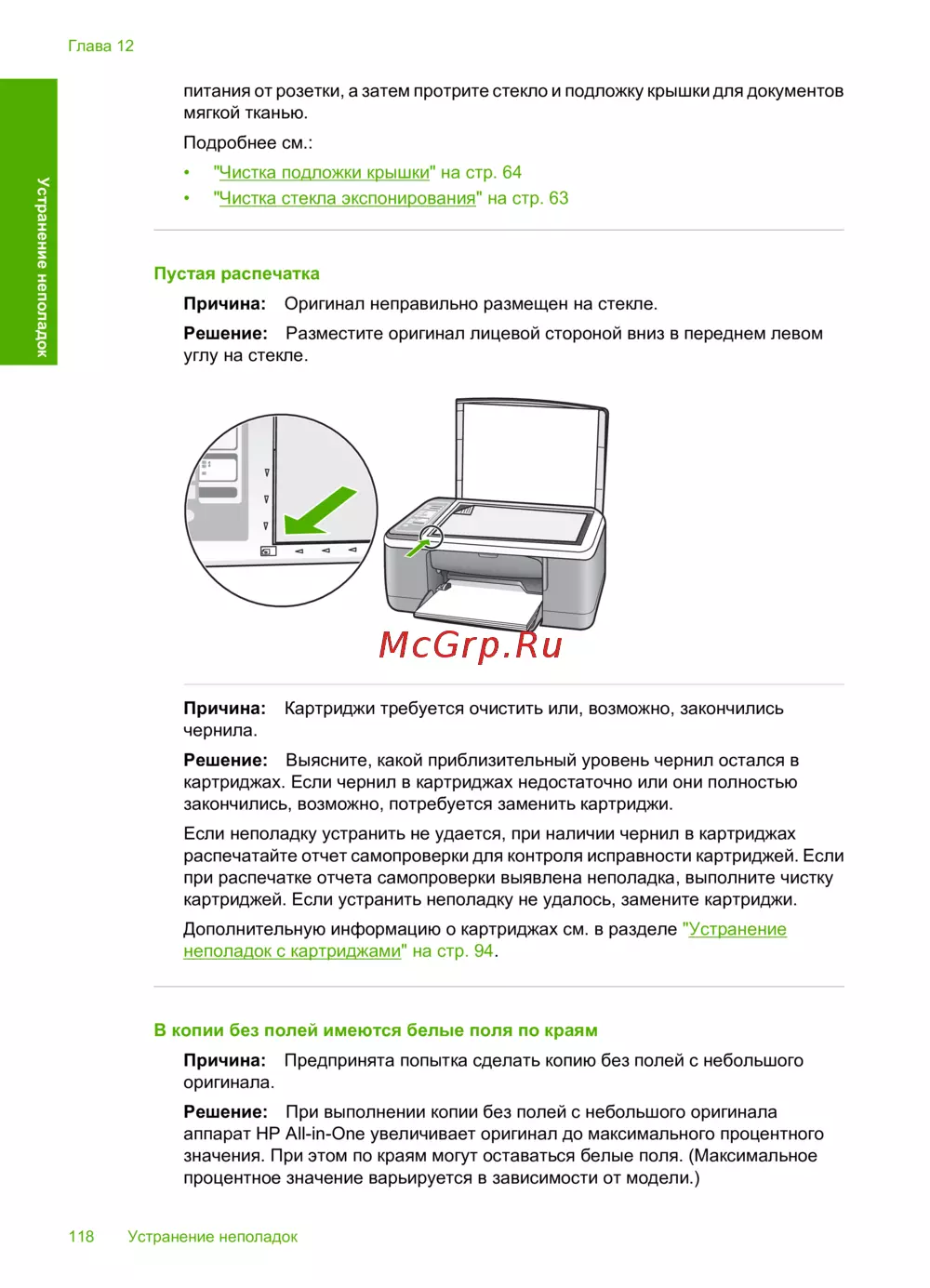 Глава 12

Устранение неполадок

питания от розетки, а затем протрите стекло и подложку крышки для документов мягкой тканью.

Подробнее см.:

• "Чистка подложки крышки" на стр. 64
• "Чистка стекла экспонирования" на стр. 63

Пустая распечатка

Причина: Оригинал неправильно размещен на стекле.

Решение: Разместите оригинал лицевой стороной вниз в переднем левом углу на стекле.

McGrp.Ru

Причина: Картриджи требуется очистить или, возможно, закончились чернила.

Решение: Выясните, какой приблизительный уровень чернил остался в картриджах. Если чернил в картриджах недостаточно или они полностью закончились, возможно, потребуется заменить картриджи.

Если неполадку устранить не удается, при наличии чернил в картриджах распечатайте отчет самопроверки для контроля исправности картриджей. Если при распечатке отчета самопроверки выявлена неполадка, выполните чистку картриджей. Если устранить неполадку не удалось, замените картриджи.

Дополнительную информацию о картриджах см. в разделе "Устранение неполадок с картриджами" на стр. 94.

В копии без полей имеются белые поля по краям

Причина: Предпринята попытка сделать копию без полей с небольшого оригинала.

Решение: При выполнении копии без полей с небольшого оригинала аппарат HP All-in-One увеличивает оригинал до максимального процентного значения. При этом по краям могут оставаться белые поля. (Максимальное процентное значение варьируется в зависимости от модели.)

118 Устранение неполадок